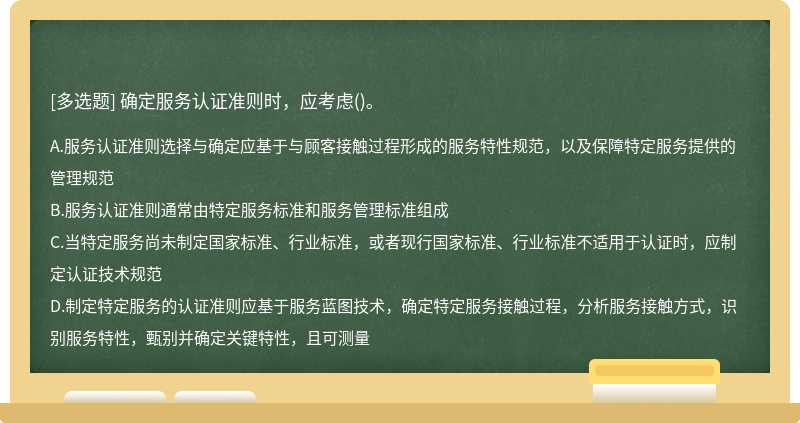 [多选题] 确定服务认证准则时，应考虑()。

A.服务认证准则选择与确定应基于与顾客接触过程形成的服务特性规范，以及保障特定服务提供的管理规范
B.服务认证准则通常由特定服务标准和服务管理标准组成
C.当特定服务尚未制定国家标准、行业标准，或者现行国家标准、行业标准不适用于认证时，应制定认证技术规范
D.制定特定服务的认证准则应基于服务蓝图技术，确定特定服务接触过程，分析服务接触方式，识别服务特性，甄别并确定关键特性，且可测量